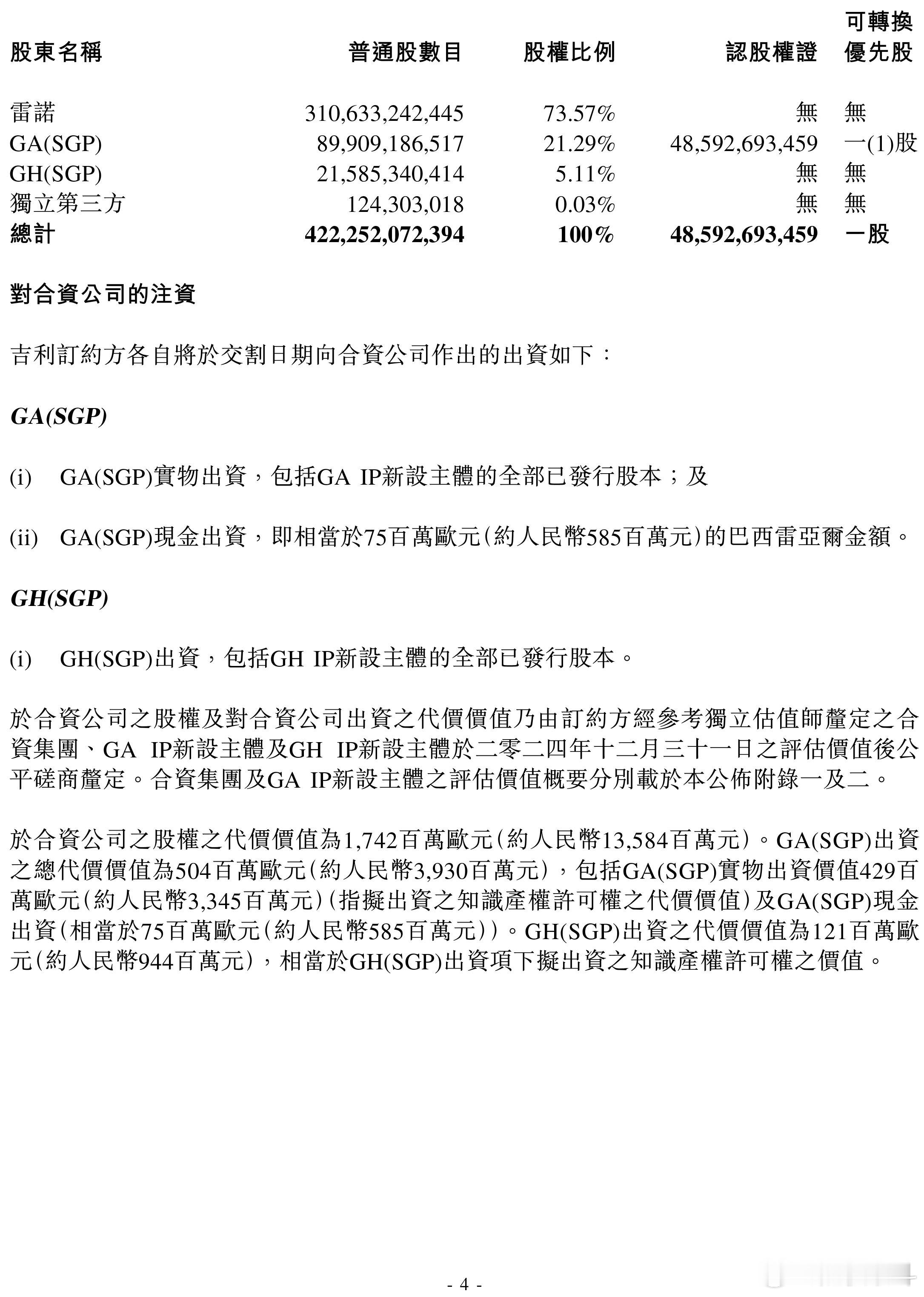 | 股東名稱 | 普通股數目 | 股權比例 | 認股權證 | 可轉換優先股 |
|---|---|---|---|---|
| 雷諾 | 310,633,242,445 | 73.57% | 無 | 無 |
| GA(SGP) | 89,909,186,517 | 21.29% | 48,592,693,459 | 一(1)股 |
| GH(SGP) | 21,585,340,414 | 5.11% | 無 | 無 |
| 獨立第三方 | 124,303,018 | 0.03% | 無 | 無 |
| 總計 | 422,252,072,394 | 100% | 48,592,693,459 | 一股 |

對合資公司的注資

吉利訂約方各自將於交割日期向合資公司作出的出資如下：

GA(SGP)

(i) GA(SGP)實物出資，包括GA IP新設主體的全部已發行股本；及

(ii) GA(SGP)現金出資，即相當於75百萬歐元(約人民幣585百萬元)的巴西雷亞爾金額。

GH(SGP)

(i) GH(SGP)出資，包括GH IP新設主體的全部已發行股本。

於合資公司之股權及對合資公司出資之代價價值乃由訂約方經參考獨立估值師釐定之合資集團、GA IP新設主體及GH IP新設主體於二零二四年十二月三十一日之評估價值後公平磋商釐定。合資集團及GA IP新設主體之評估價值概要分別載於本公佈附錄一及二。

於合資公司之股權之代價價值為1,742百萬歐元(約人民幣13,584百萬元)。GA(SGP)出資之總代價價值為504百萬歐元(約人民幣3,930百萬元)，包括GA(SGP)實物出資價值429百萬歐元(約人民幣3,345百萬元)(指擬出資之知識產權許可權之代價價值)及GA(SGP)現金出資(相當於75百萬歐元(約人民幣585百萬元))。GH(SGP)出資之代價價值為121百萬歐元(約人民幣944百萬元)，相當於GH(SGP)出資項下擬出資之知識產權許可權之價值。

- 4 -